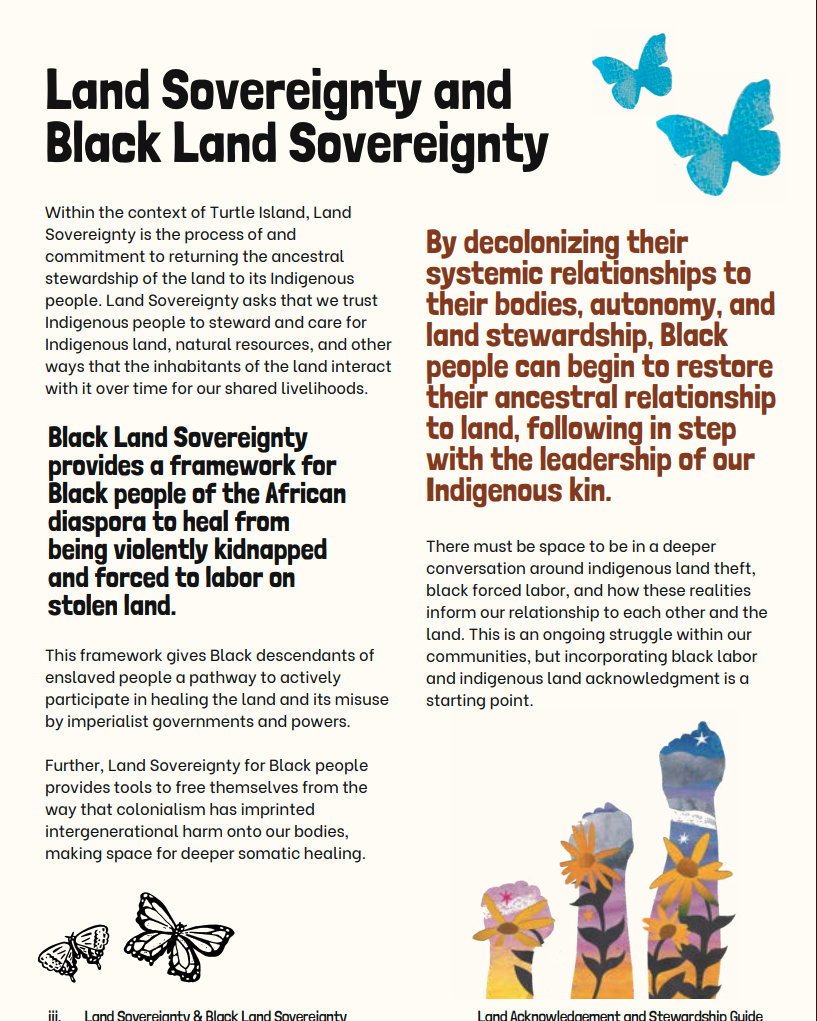 Land Sovereignty and Black Land Sovereignty

Within the context of Turtle Island, Land Sovereignty is the process of and commitment to returning the ancestral stewardship of the land to its Indigenous people. Land Sovereignty asks that we trust Indigenous people to steward and care for Indigenous land, natural resources, and other ways that the inhabitants of the land interact with it over time for our shared livelihoods.

Black Land Sovereignty provides a framework for Black people of the African diaspora to heal from being violently kidnapped and forced to labor on stolen land.

This framework gives Black descendants of enslaved people a pathway to actively participate in healing the land and its misuse by imperialist governments and powers.

Further, Land Sovereignty for Black people provides tools to free themselves from the way that colonialism has imprinted intergenerational harm onto our bodies, making space for deeper somatic healing.

By decolonizing their systemic relationships to their bodies, autonomy, and land stewardship, Black people can begin to restore their ancestral relationship to land, following in step with the leadership of our Indigenous kin.

There must be space to be in a deeper conversation around indigenous land theft, black forced labor, and how these realities inform our relationship to each other and the land. This is an ongoing struggle within our communities, but incorporating black labor and indigenous land acknowledgment is a starting point.

iii. Land Sovereignty & Black Land Sovereignty

Land Acknowledgement and Stewardship Guide